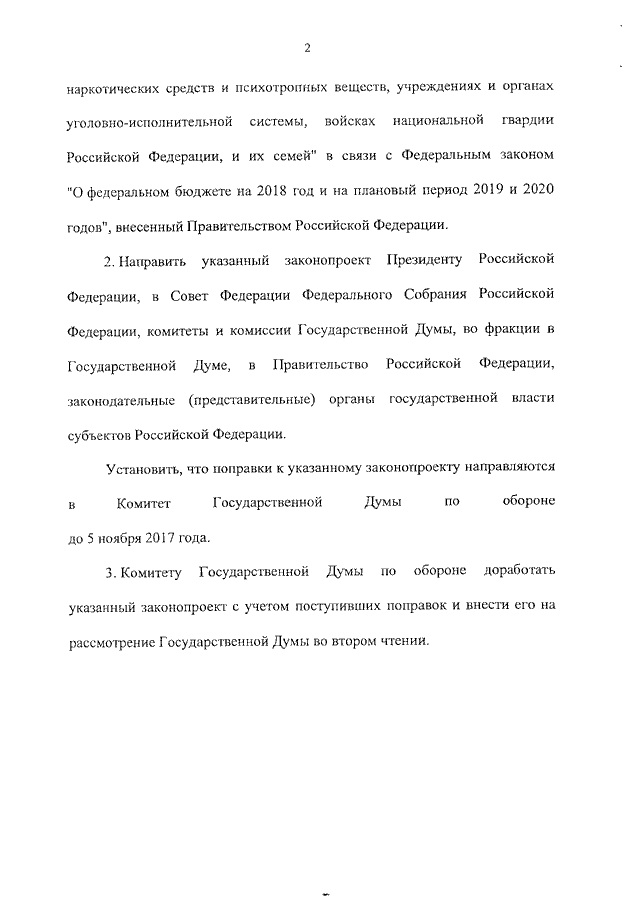 2

наркотических средств и психотропных веществ, учреждениях и органах уголовно-исполнительной системы, войсках национальной гвардии Российской Федерации, и их семей" в связи с Федеральным законом "О федеральном бюджете на 2018 год и на плановый период 2019 и 2020 годов", внесенный Правительством Российской Федерации.

2. Направить указанный законопроект Президенту Российской Федерации, в Совет Федерации Федерального Собрания Российской Федерации, комитеты и комиссии Государственной Думы, во фракции в Государственной Думе, в Правительство Российской Федерации, законодательные (представительные) органы государственной власти субъектов Российской Федерации.

Установить, что поправки к указанному законопроекту направляются в Комитет Государственной Думы по обороне до 5 ноября 2017 года.

3. Комитету Государственной Думы по обороне доработать указанный законопроект с учетом поступивших поправок и внести его на рассмотрение Государственной Думы во втором чтении.